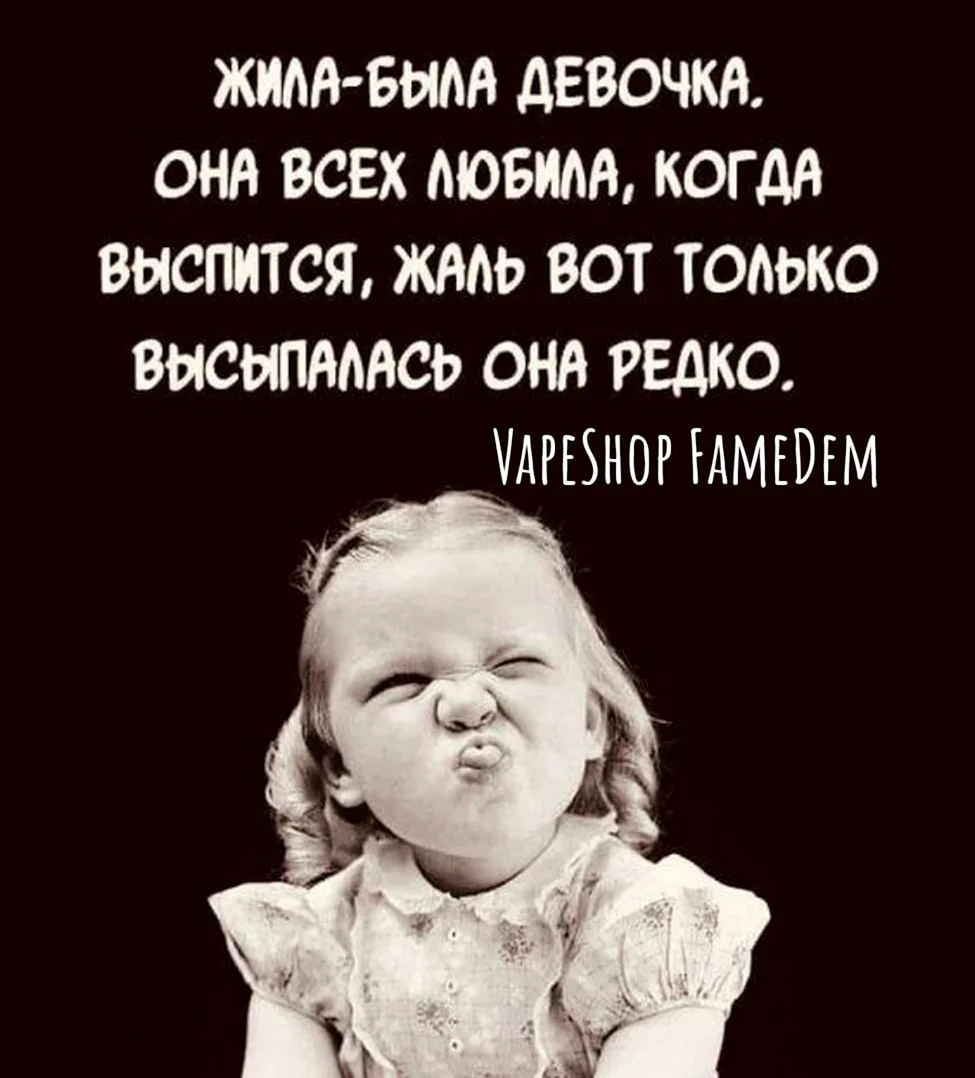 ЖИЛА-БЫЛА ДЕВОЧКА. ОНА ВСЕХ ЛЮБИЛА, КОГДА ВЫСПИТСЯ, ЖАЛЬ ВОТ ТОЛЬКО ВЫСЫПАЛАСЬ ОНА РЕДКО.

VAPESHOP FAMEDEM